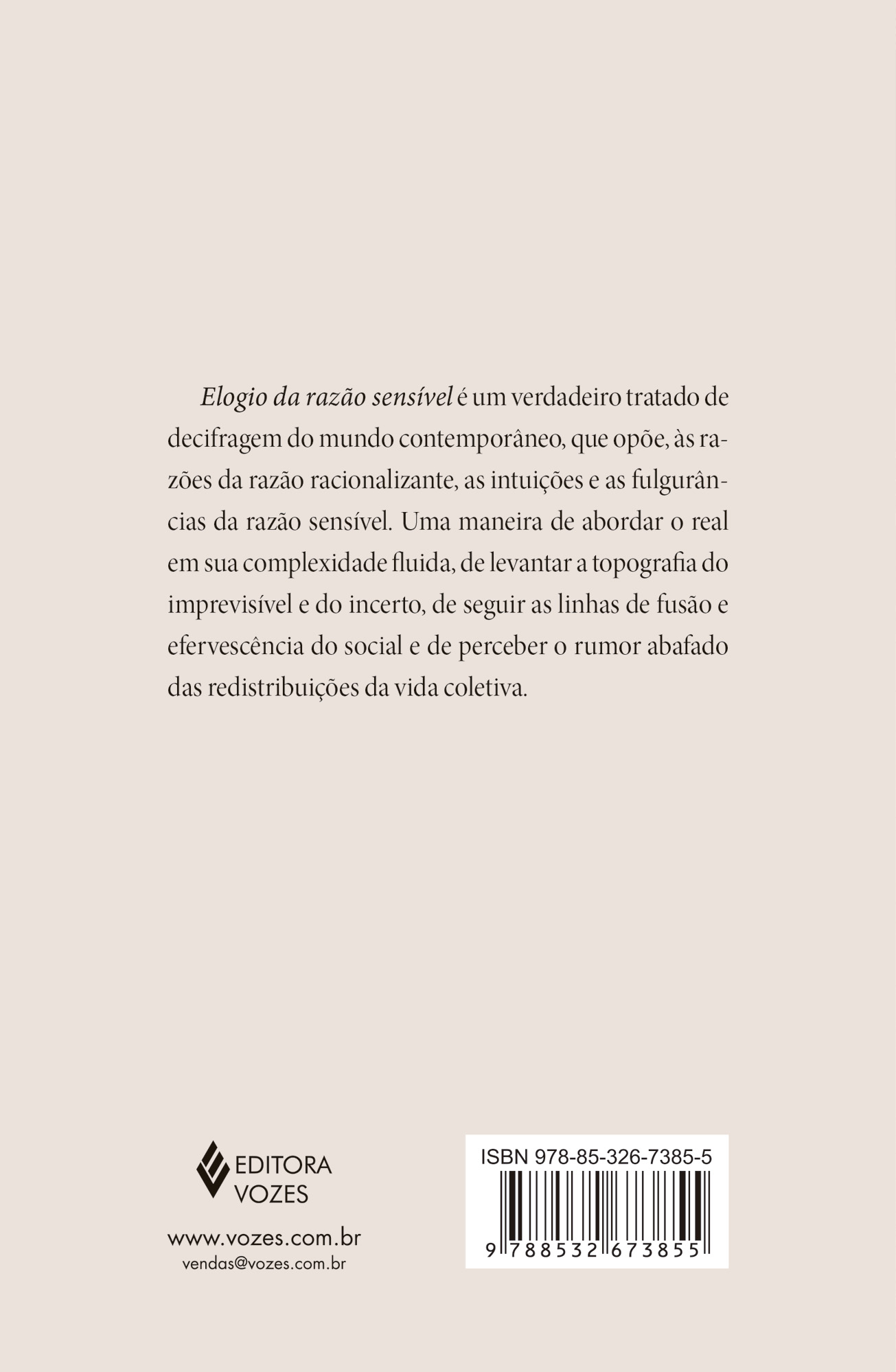 Elogio da razão sensível é um verdadeiro tratado de decifragem do mundo contemporâneo, que opõe, às razões da razão racionalizante, as intuições e as fulgurâncias da razão sensível. Uma maneira de abordar o real em sua complexidade fluida, de levantar a topografia do imprevisível e do incerto, de seguir as linhas de fusão e efervescência do social e de perceber o rumor abafado das redistribuições da vida coletiva.

EDITORA
VOZES

www.vozes.com.br
vendas@vozes.com.br

ISBN 978-85-326-7385-5

9 788532 673855